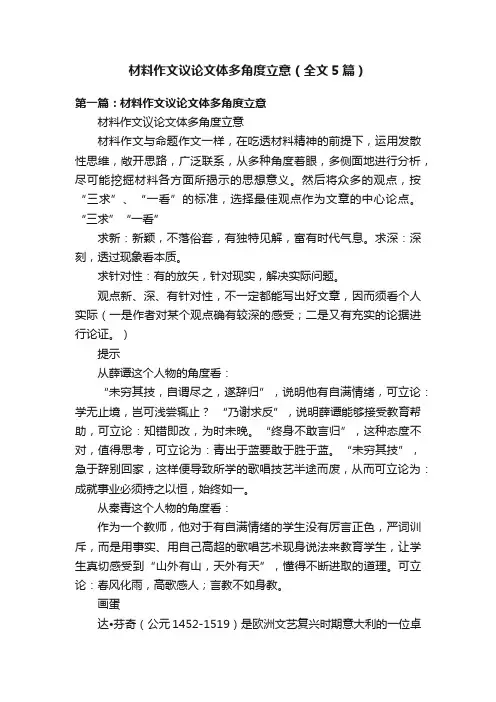 材料作文议论文体多角度立意（全文5篇）

第一篇：材料作文议论文体多角度立意

材料作文议论文体多角度立意

材料作文与命题作文一样，在吃透材料精神的前提下，运用发散性思维，敞开思路，广泛联系，从多种角度着眼，多侧面地进行分析，尽可能挖掘材料各方面所揭示的思想意义。然后将众多的观点，按“三求”、“一看”的标准，选择最佳观点作为文章的中心论点。“三求”“一看”

求新：新颖，不落俗套，有独特见解，富有时代气息。求深：深刻，透过现象看本质。

求针对性：有的放矢，针对现实，解决实际问题。

观点新、深、有针对性，不一定都能写出好文章，因而须看个人实际（一是作者对某个观点确有较深的感受；二是又有充实的论据进行论证。）

提示

从薛谭这个人物的角度看：

“未穷其技，自谓尽之，遂辞归”，说明他有自满情绪，可立论：学无止境，岂可浅尝辄止？“乃谢求反”，说明薛谭能够接受教育帮助，可立论：知错即改，为时未晚。“终身不敢言归”，这种态度不对，值得思考，可立论为：青出于蓝要敢于胜于蓝。“未穷其技”，急于辞别回家，这样便导致所学的歌唱技艺半途而废，从而可立论为：成就事业必须持之以恒，始终如一。

从秦青这个人物的角度看：

作为一个教师，他对于有自满情绪的学生没有厉言正色，严词训斥，而是用事实、用自己高超的歌唱艺术现身说法来教育学生，让学生真切感受到“山外有山，天外有天”，懂得不断进取的道理。可立论：春风化雨，高歌感人；言教不如身教。

画蛋

达•芬奇（公元1452-1519）是欧洲文艺复兴时期意大利的一位卓